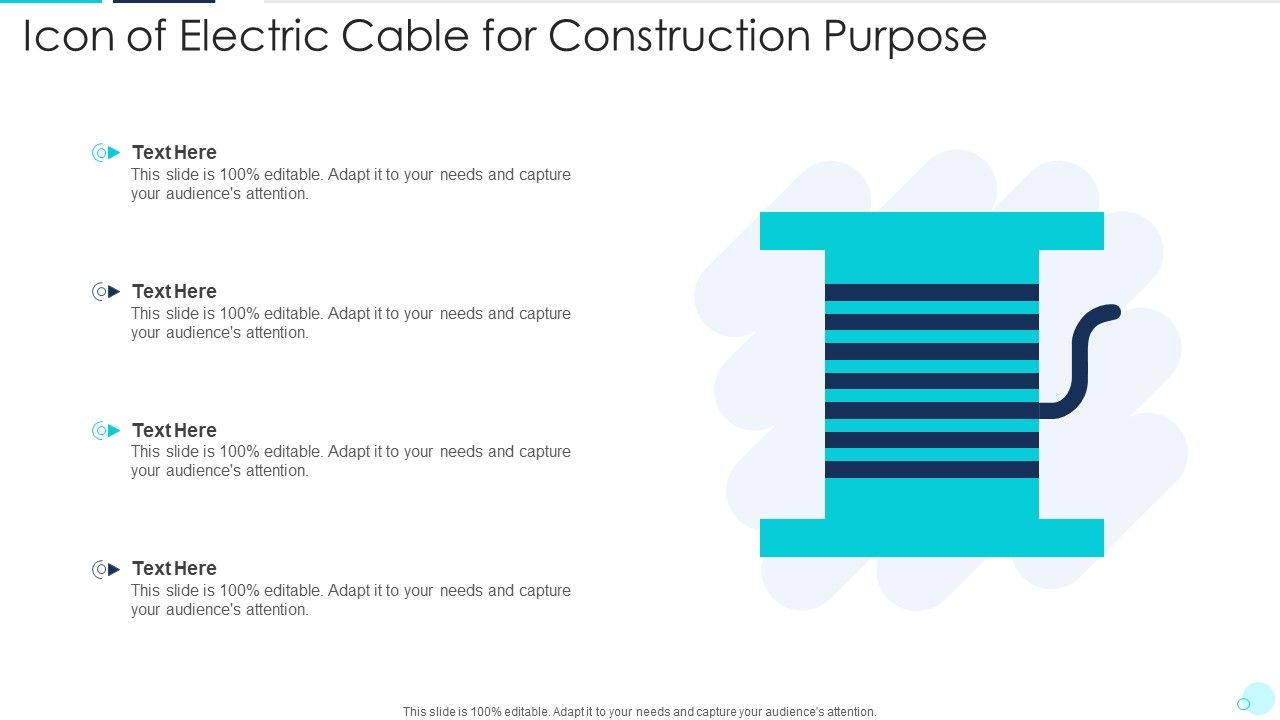 Icon of Electric Cable for Construction Purpose

Text Here
This slide is 100% editable. Adapt it to your needs and capture your audience's attention.

Text Here
This slide is 100% editable. Adapt it to your needs and capture your audience's attention.

Text Here
This slide is 100% editable. Adapt it to your needs and capture your audience's attention.

Text Here
This slide is 100% editable. Adapt it to your needs and capture your audience's attention.

This slide is 100% editable. Adapt it to your needs and capture your audience's attention.